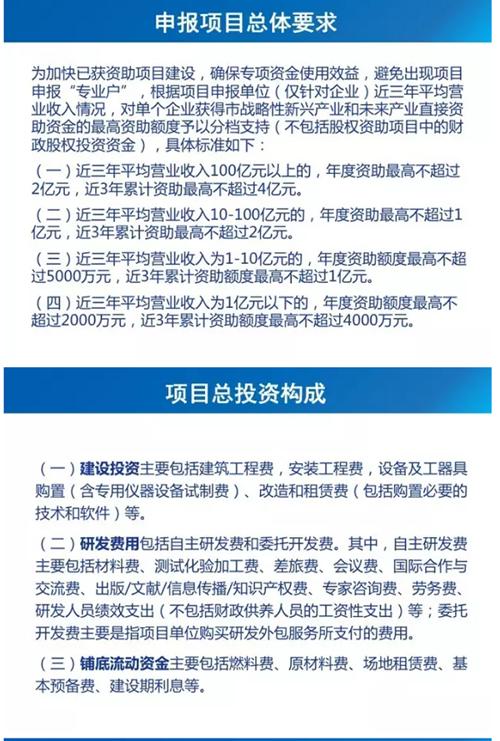 申报项目总体要求

为加快已获资助项目建设，确保专项资金使用效益，避免出现项目申报“专业户”，根据项目申报单位（仅针对企业）近三年平均营业收入情况，对单个企业获得市战略性新兴产业和未来产业直接资助资金的最高资助额度予以分档支持（不包括股权资助项目中的财政股权投资资金），具体标准如下：

（一）近三年平均营业收入100亿元以上的，年度资助最高不超过2亿元，近3年累计资助最高不超过4亿元。

（二）近三年平均营业收入10-100亿元的，年度资助最高不超过1亿元，近3年累计资助最高不超过2亿元。

（三）近三年平均营业收入为1-10亿元的，年度资助额度最高不超过5000万元，近3年累计资助额度最高不超过1亿元。

（四）近三年平均营业收入为1亿元以下的，年度资助额度最高不超过2000万元，近3年累计资助额度最高不超过4000万元。

项目总投资构成

（一）建设投资主要包括建筑工程费，安装工程费，设备及工器具购置（含专用仪器设备试制费）、改造和租赁费（包括购置必要的技术和软件）等。

（二）研发费用包括自主研发费和委托开发费。其中，自主研发费主要包括材料费、测试化验加工费、差旅费、会议费、国际合作与交流费、出版/文献/信息传播/知识产权费、专家咨询费、劳务费、研发人员绩效支出（不包括财政供养人员的工资性支出）等；委托开发费主要是指项目单位购买研发外包服务所支付的费用。

（三）铺底流动资金主要包括燃料费、原材料费、场地租赁费、基本预备费、建设期利息等。